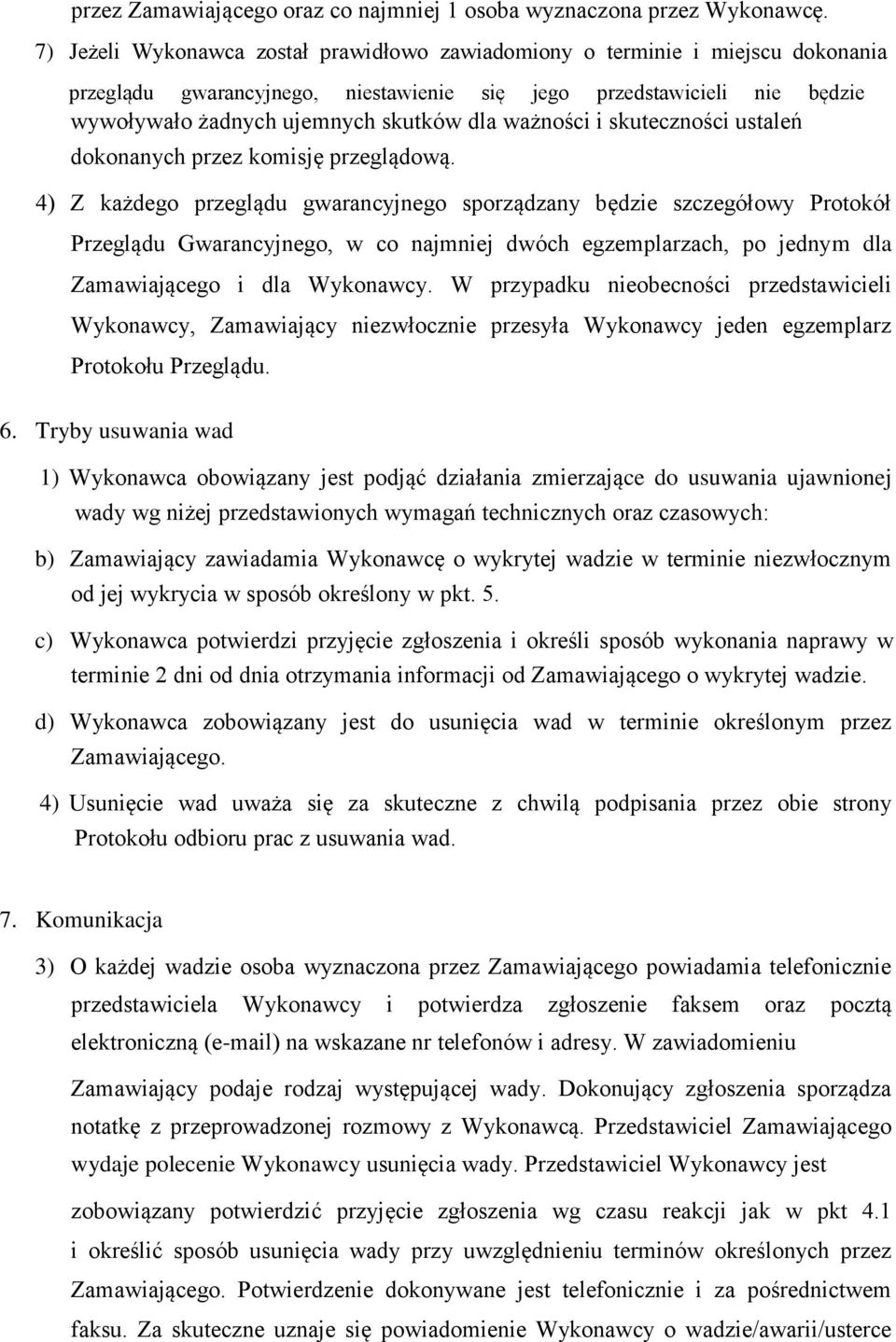 przez Zamawiającego oraz co najmniej 1 osoba wyznaczona przez Wykonawcę.

7) Jeżeli Wykonawca został prawidłowo zawiadomiony o terminie i miejscu dokonania przeglądu gwarancyjnego, niestawienie się jego przedstawicieli nie będzie wywoływało żadnych ujemnych skutków dla ważności i skuteczności ustaleń dokonanych przez komisję przeglądową.

4) Z każdego przeglądu gwarancyjnego sporządzany będzie szczegółowy Protokół Przeglądu Gwarancyjnego, w co najmniej dwóch egzemplarzach, po jednym dla Zamawiającego i dla Wykonawcy. W przypadku nieobecności przedstawicieli Wykonawcy, Zamawiający niezwłocznie przesyła Wykonawcy jeden egzemplarz Protokołu Przeglądu.

6. Tryby usuwania wad

1) Wykonawca obowiązany jest podjąć działania zmierzające do usuwania ujawnionej wady wg niżej przedstawionych wymagań technicznych oraz czasowych:

b) Zamawiający zawiadamia Wykonawcę o wykrytej wadzie w terminie niezwłocznym od jej wykrycia w sposób określony w pkt. 5.

c) Wykonawca potwierdzi przyjęcie zgłoszenia i określi sposób wykonania naprawy w terminie 2 dni od dnia otrzymania informacji od Zamawiającego o wykrytej wadzie.

d) Wykonawca zobowiązany jest do usunięcia wad w terminie określonym przez Zamawiającego.

4) Usunięcie wad uważa się za skuteczne z chwilą podpisania przez obie strony Protokołu odbioru prac z usuwania wad.

7. Komunikacja

3) O każdej wadzie osoba wyznaczona przez Zamawiającego powiadamia telefonicznie przedstawiciela Wykonawcy i potwierdza zgłoszenie faksem oraz pocztą elektroniczną (e-mail) na wskazane nr telefonów i adresy. W zawiadomieniu

Zamawiający podaje rodzaj występującej wady. Dokonujący zgłoszenia sporządza notatkę z przeprowadzonej rozmowy z Wykonawcą. Przedstawiciel Zamawiającego wydaje polecenie Wykonawcy usunięcia wady. Przedstawiciel Wykonawcy jest

zobowiązany potwierdzić przyjęcie zgłoszenia wg czasu reakcji jak w pkt 4.1 i określić sposób usunięcia wady przy uwzględnieniu terminów określonych przez Zamawiającego. Potwierdzenie dokonywane jest telefonicznie i za pośrednictwem faksu. Za skuteczne uznaje się powiadomienie Wykonawcy o wadzie/awarii/usterce